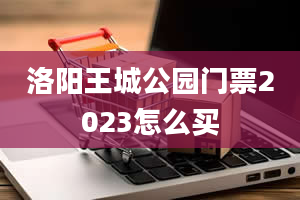 洛阳王城公园门票2023怎么买